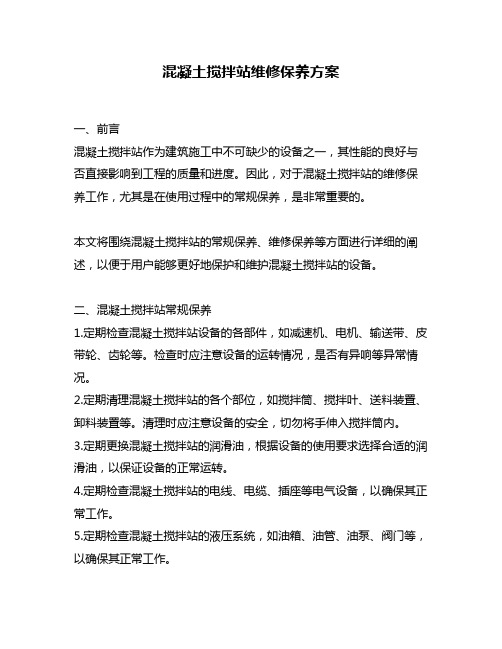 混凝土搅拌站维修保养方案

一、前言
混凝土搅拌站作为建筑施工中不可缺少的设备之一，其性能的良好与否直接影响到工程的质量和进度。因此，对于混凝土搅拌站的维修保养工作，尤其是在使用过程中的常规保养，是非常重要的。

本文将围绕混凝土搅拌站的常规保养、维修保养等方面进行详细的阐述，以便于用户能够更好地保护和维护混凝土搅拌站的设备。

二、混凝土搅拌站常规保养
1.定期检查混凝土搅拌站设备的各部件，如减速机、电机、输送带、皮带轮、齿轮等。检查时应注意设备的运转情况，是否有异响等异常情况。
2.定期清理混凝土搅拌站的各个部位，如搅拌筒、搅拌叶、送料装置、卸料装置等。清理时应注意设备的安全，切勿将手伸入搅拌筒内。
3.定期更换混凝土搅拌站的润滑油，根据设备的使用要求选择合适的润滑油，以保证设备的正常运转。
4.定期检查混凝土搅拌站的电线、电缆、插座等电气设备，以确保其正常工作。
5.定期检查混凝土搅拌站的液压系统，如油箱、油管、油泵、阀门等，以确保其正常工作。